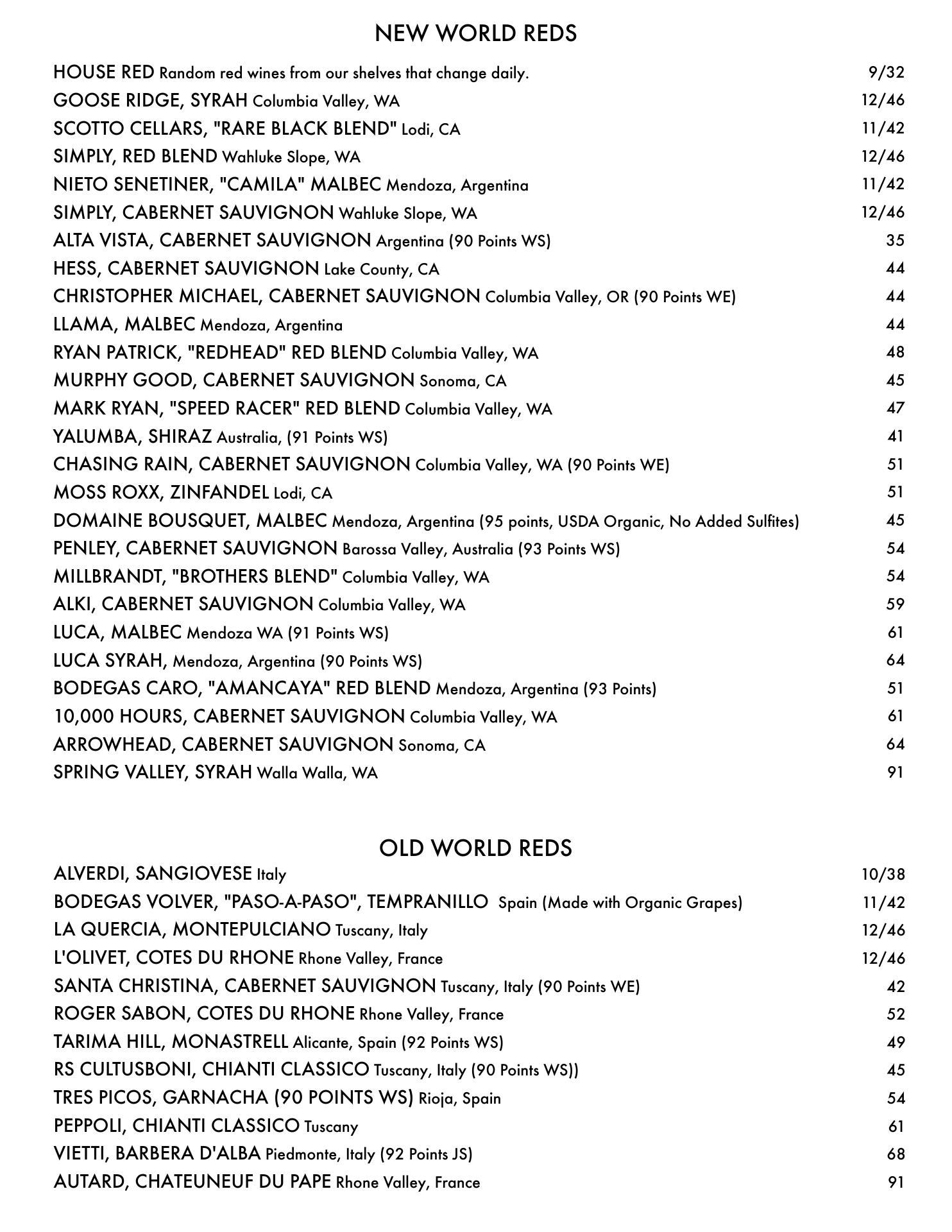 NEW WORLD REDS

HOUSE RED Random red wines from our shelves that change daily. 9/32
GOOSE RIDGE, SYRAH Columbia Valley, WA 12/46
SCOTTO CELLARS, "RARE BLACK BLEND" Lodi, CA 11/42
SIMPLY, RED BLEND Wahluke Slope, WA 12/46
NIETO SENETINER, "CAMILA" MALBEC Mendoza, Argentina 11/42
SIMPLY, CABERNET SAUVIGNON Wahluke Slope, WA 12/46
ALTA VISTA, CABERNET SAUVIGNON Argentina (90 Points WS) 35
HESS, CABERNET SAUVIGNON Lake County, CA 44
CHRISTOPHER MICHAEL, CABERNET SAUVIGNON Columbia Valley, OR (90 Points WE) 44
LLAMA, MALBEC Mendoza, Argentina 44
RYAN PATRICK, "REDHEAD" RED BLEND Columbia Valley, WA 48
MURPHY GOOD, CABERNET SAUVIGNON Sonoma, CA 45
MARK RYAN, "SPEED RACER" RED BLEND Columbia Valley, WA 47
YALUMBA, SHIRAZ Australia, (91 Points WS) 41
CHASING RAIN, CABERNET SAUVIGNON Columbia Valley, WA (90 Points WE) 51
MOSS ROXX, ZINFANDEL Lodi, CA 51
DOMAINE BOUSQUET, MALBEC Mendoza, Argentina (95 points, USDA Organic, No Added Sulfites) 45
PENLEY, CABERNET SAUVIGNON Barossa Valley, Australia (93 Points WS) 54
MILLBRANDT, "BROTHERS BLEND" Columbia Valley, WA 54
ALKI, CABERNET SAUVIGNON Columbia Valley, WA 59
LUCA, MALBEC Mendoza WA (91 Points WS) 61
LUCA SYRAH, Mendoza, Argentina (90 Points WS) 64
BODEGAS CARO, "AMANCAYA" RED BLEND Mendoza, Argentina (93 Points) 51
10,000 HOURS, CABERNET SAUVIGNON Columbia Valley, WA 61
ARROWHEAD, CABERNET SAUVIGNON Sonoma, CA 64
SPRING VALLEY, SYRAH Walla Walla, WA 91

OLD WORLD REDS

ALVERDI, SANGIOVESE Italy 10/38
BODEGAS VOLVER, "PASO-A-PASO", TEMPRANILLO Spain (Made with Organic Grapes) 11/42
LA QUERCIA, MONTEPULCIANO Tuscany, Italy 12/46
L'OLIVET, COTES DU RHONE Rhone Valley, France 12/46
SANTA CHRISTINA, CABERNET SAUVIGNON Tuscany, Italy (90 Points WE) 42
ROGER SABON, COTES DU RHONE Rhone Valley, France 52
TARIMA HILL, MONASTRELL Alicante, Spain (92 Points WS) 49
RS CULTUSBONI, CHIANTI CLASSICO Tuscany, Italy (90 Points WS)) 45
TRES PICOS, GARNACHA (90 POINTS WS) Rioja, Spain 54
PEPPOLI, CHIANTI CLASSICO Tuscany 61
VIETTI, BARBERA D'ALBA Piedmonte, Italy (92 Points JS) 68
AUTARD, CHATEUNEUF DU PAPE Rhone Valley, France 91